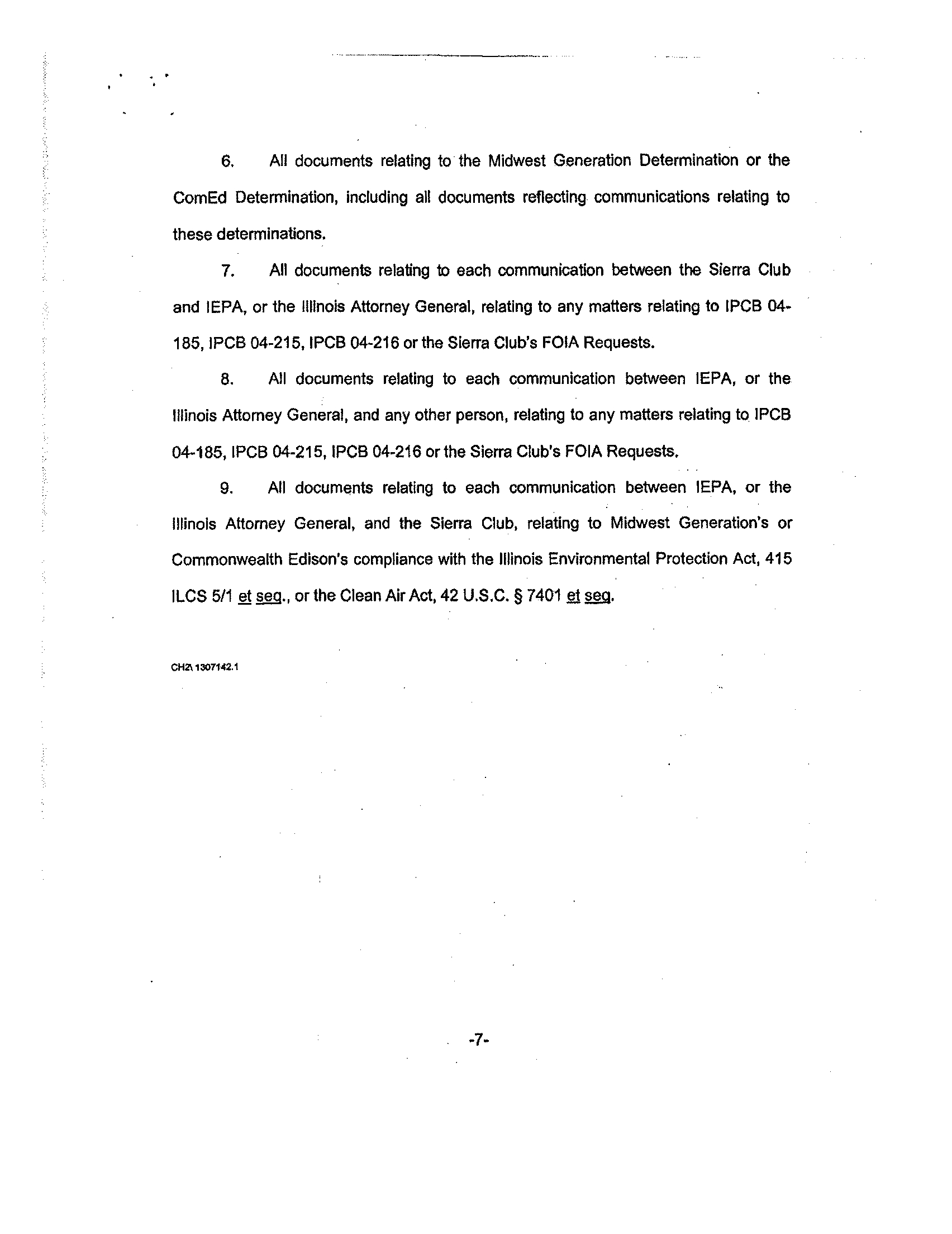 6. All documents relating to the Midwest Generation Determination or the ComEd Determination, including all documents reflecting communications relating to these determinations.

7. All documents relating to each communication between the Sierra Club and IEPA, or the Illinois Attorney General, relating to any matters relating to IPCB 04-185, IPCB 04-215, IPCB 04-216 or the Sierra Club's FOIA Requests.

8. All documents relating to each communication between IEPA, or the Illinois Attorney General, and any other person, relating to any matters relating to IPCB 04-185, IPCB 04-215, IPCB 04-216 or the Sierra Club's FOIA Requests.

9. All documents relating to each communication between IEPA, or the Illinois Attorney General, and the Sierra Club, relating to Midwest Generation's or Commonwealth Edison's compliance with the Illinois Environmental Protection Act, 415 ILCS 5/1 et seq., or the Clean Air Act, 42 U.S.C. § 7401 et seq.

CH2\ 1307142.1

-7-